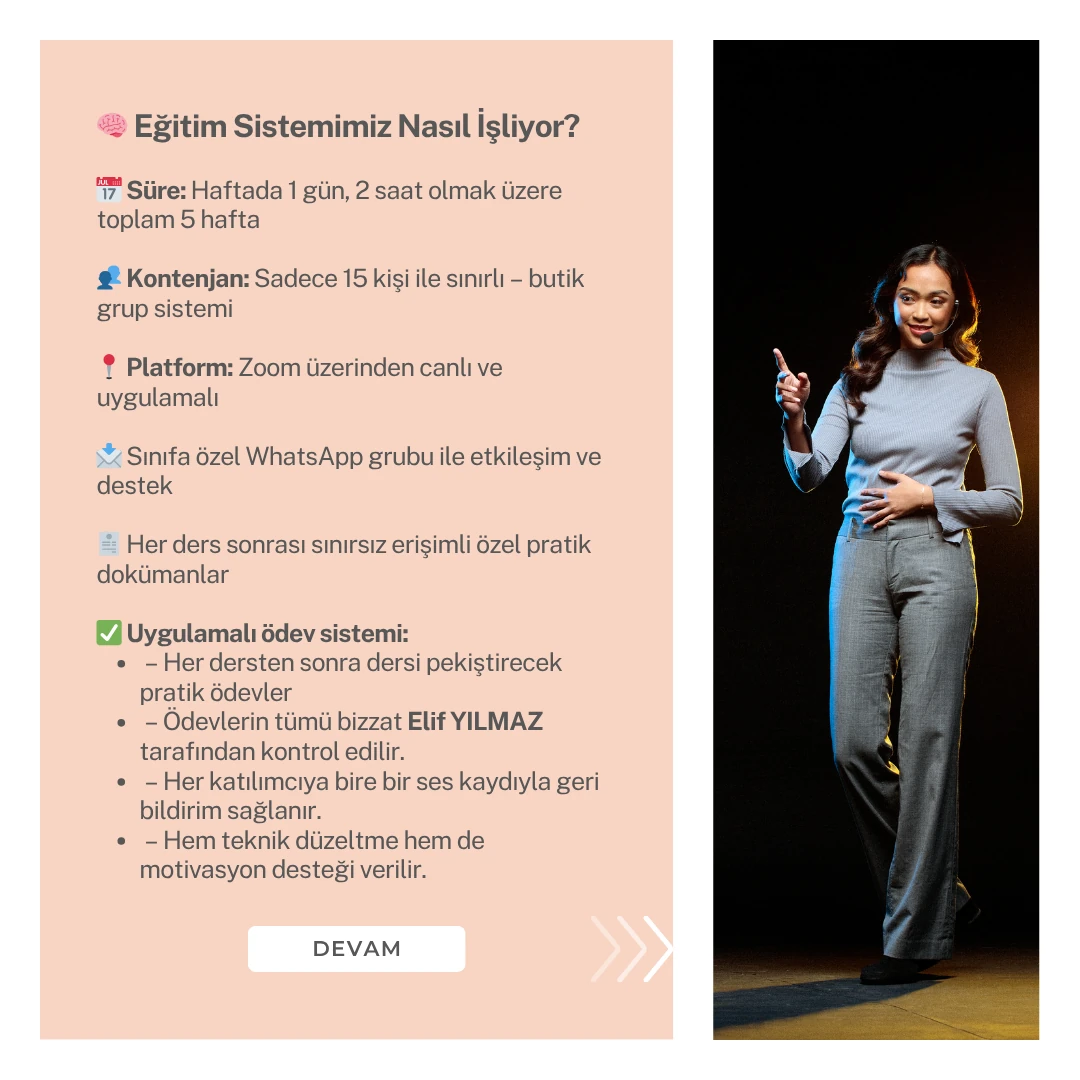 🧠 Eğitim Sistemimiz Nasıl İşliyor?

📅 Süre: Haftada 1 gün, 2 saat olmak üzere toplam 5 hafta

👥 Kontenjan: Sadece 15 kişi ile sınırlı – butik grup sistemi

📍 Platform: Zoom üzerinden canlı ve uygulamalı

📩 Sınıfa özel WhatsApp grubu ile etkileşim ve destek

📄 Her ders sonrası sınırsız erişimli özel pratik dokümanlar

✅ Uygulamalı ödev sistemi:
- – Her dersten sonra dersi pekiştirecek pratik ödevler
- – Ödevlerin tümü bizzat Elif YILMAZ tarafından kontrol edilir.
- – Her katılımcıya bire bir ses kaydıyla geri bildirim sağlanır.
- – Hem teknik düzeltme hem de motivasyon desteği verilir.

DEVAM